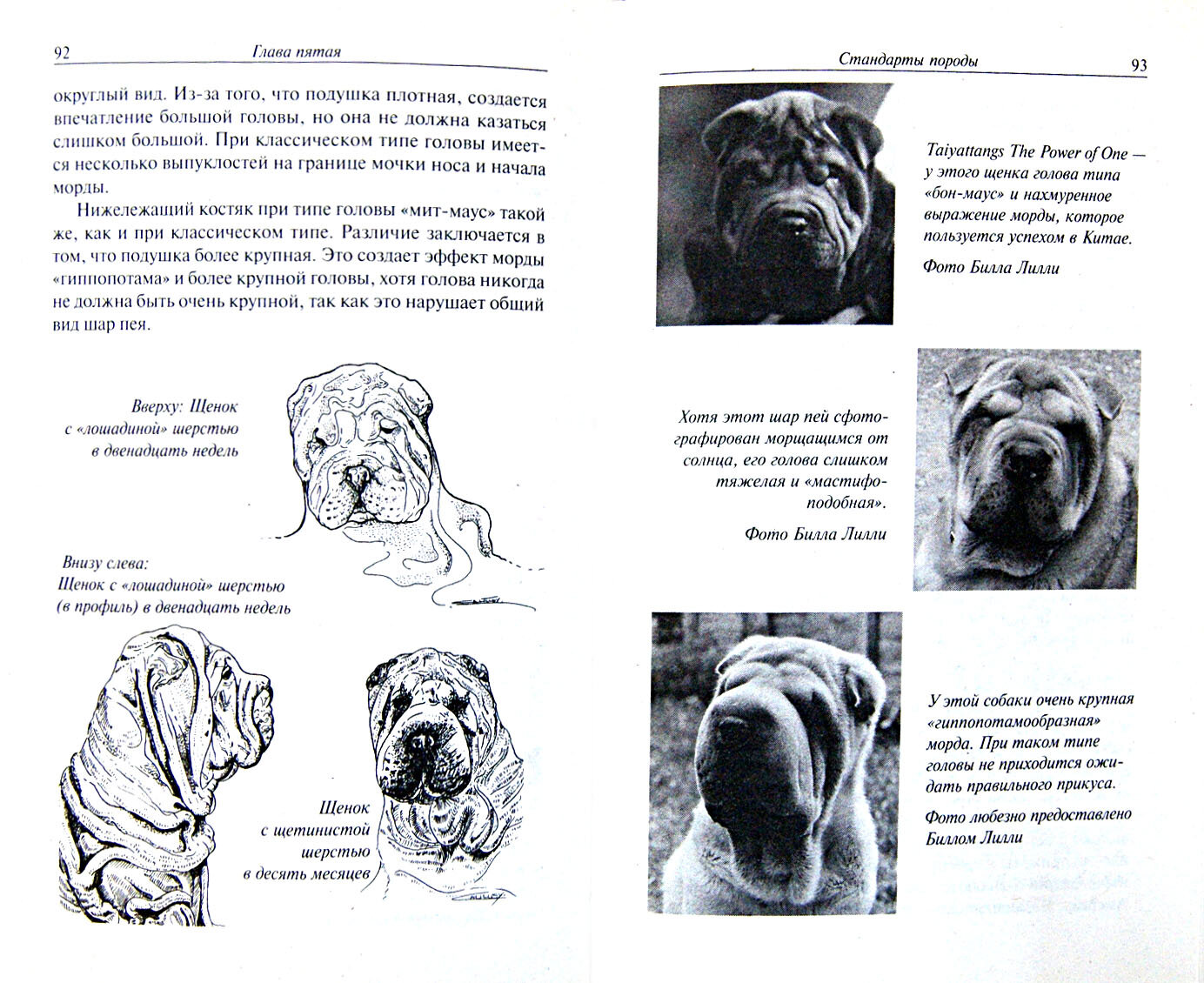 92 Глава пятая

округлый вид. Из-за того, что подушка плотная, создается впечатление большой головы, но она не должна казаться слишком большой. При классическом типе головы имеется несколько выпуклостей на границе мочки носа и начала морды.

Нижележащий костяк при типе головы «мит-маус» такой же, как и при классическом типе. Различие заключается в том, что подушка более крупная. Это создает эффект морды «гиппопотама» и более крупной головы, хотя голова никогда не должна быть очень крупной, так как это нарушает общий вид шар пея.

Вверху: Щенок с «лошадиной» шерстью в двенадцать недель

Внизу слева: Щенок с «лошадиной» шерстью (в профиль) в двенадцать недель

Щенок с щетинистой шерстью в десять месяцев

Стандарты породы 93

Taiyattangs The Power of One — у этого щенка голова типа «бон-маус» и нахмуренное выражение морды, которое пользуется успехом в Китае.

Фото Билла Лилли

Хотя этот шар пей сфотографирован морщащимся от солнца, его голова слишком тяжелая и «мастифоподобная».

Фото Билла Лилли

У этой собаки очень крупная «гиппопотамообразная» морда. При таком типе головы не приходится ожидать правильного прикуса.

Фото любезно предоставлено Биллом Лилли